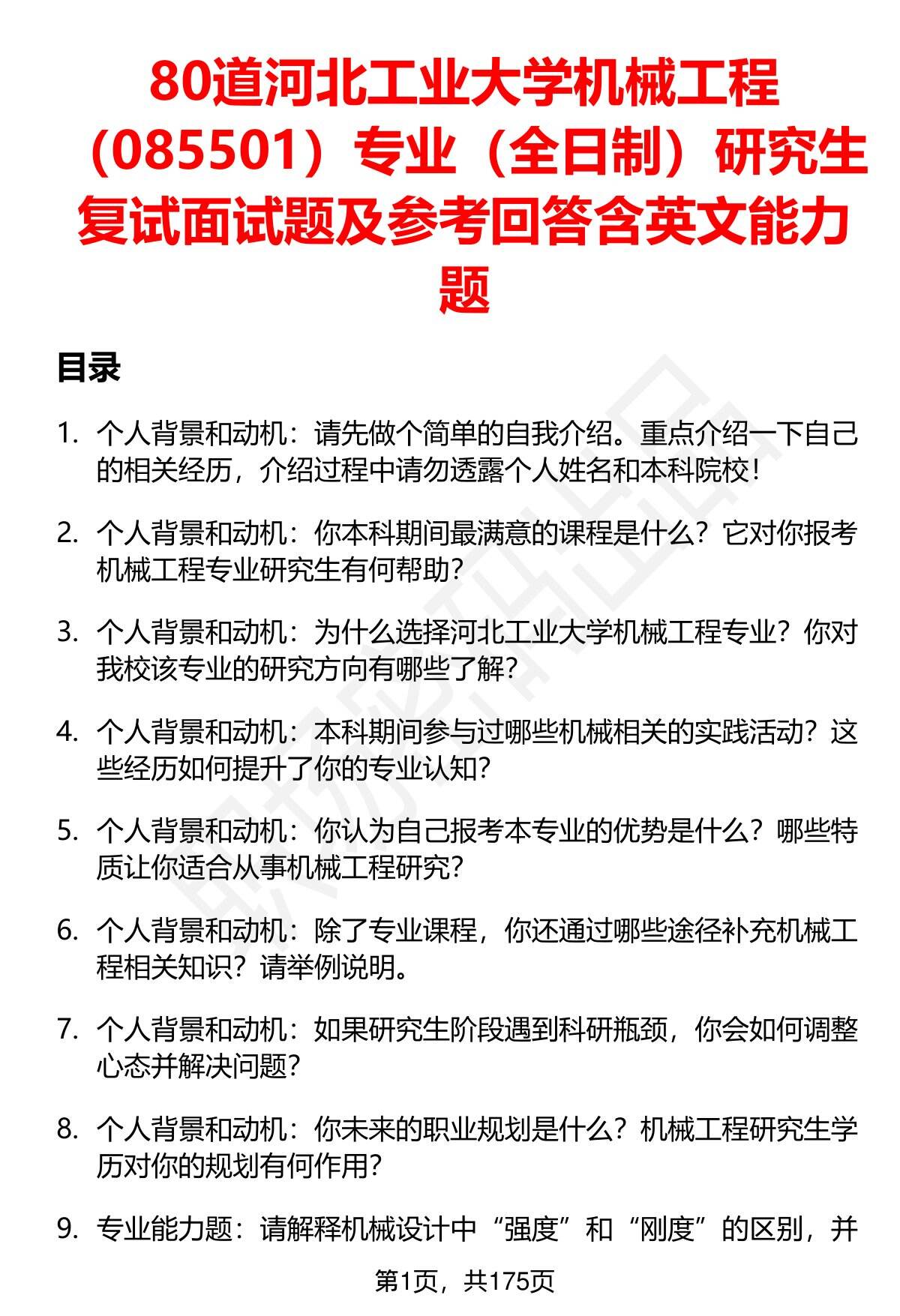 80道河北工业大学机械工程（085501）专业（全日制）研究生复试面试题及参考回答含英文能力题

目录

1. 个人背景和动机：请先做个简单的自我介绍。重点介绍一下自己的相关经历，介绍过程中请勿透露个人姓名和本科院校！

2. 个人背景和动机：你本科期间最满意的课程是什么？它对你报考机械工程专业研究生有何帮助？

3. 个人背景和动机：为什么选择河北工业大学机械工程专业？你对我校该专业的研究方向有哪些了解？

4. 个人背景和动机：本科期间参与过哪些机械相关的实践活动？这些经历如何提升了你的专业认知？

5. 个人背景和动机：你认为自己报考本专业的优势是什么？哪些特质让你适合从事机械工程研究？

6. 个人背景和动机：除了专业课程，你还通过哪些途径补充机械工程相关知识？请举例说明。

7. 个人背景和动机：如果研究生阶段遇到科研瓶颈，你会如何调整心态并解决问题？

8. 个人背景和动机：你未来的职业规划是什么？机械工程研究生学历对你的规划有何作用？

9. 专业能力题：请解释机械设计中“强度”和“刚度”的区别，并

第1页，共175页